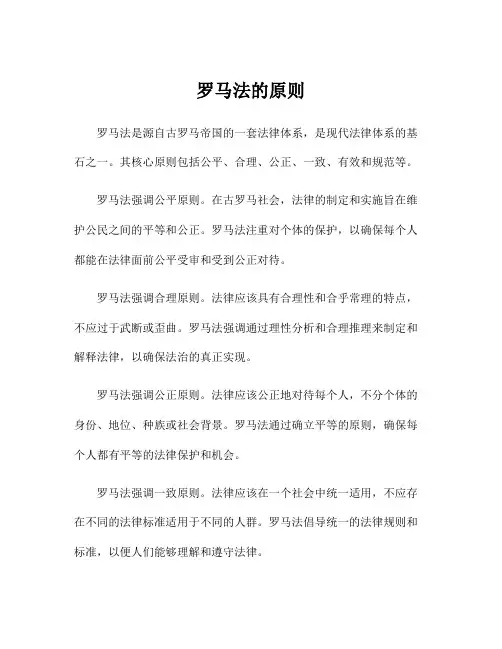 罗马法的原则

罗马法是源自古罗马帝国的一套法律体系，是现代法律体系的基石之一。其核心原则包括公平、合理、公正、一致、有效和规范等。

罗马法强调公平原则。在古罗马社会，法律的制定和实施旨在维护公民之间的平等和公正。罗马法注重对个体的保护，以确保每个人都能在法律面前公平受审和受到公正对待。

罗马法强调合理原则。法律应该具有合理性和合乎常理的特点，不应过于武断或歪曲。罗马法强调通过理性分析和合理推理来制定和解释法律，以确保法治的真正实现。

罗马法强调公正原则。法律应该公正地对待每个人，不分个体的身份、地位、种族或社会背景。罗马法通过确立平等的原则，确保每个人都有平等的法律保护和机会。

罗马法强调一致原则。法律应该在一个社会中统一适用，不应存在不同的法律标准适用于不同的人群。罗马法倡导统一的法律规则和标准，以便人们能够理解和遵守法律。